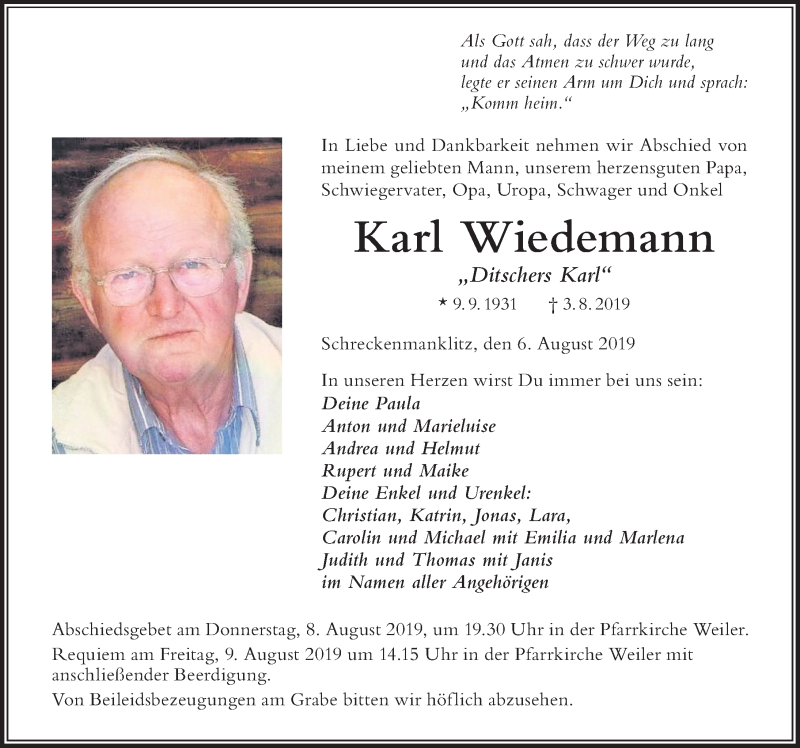 Als Gott sah, dass der Weg zu lang
und das Atmen zu schwer wurde,
legte er seinen Arm um Dich und sprach:
„Komm heim.“

In Liebe und Dankbarkeit nehmen wir Abschied von meinem geliebten Mann, unserem herzensguten Papa, Schwiegervater, Opa, Uropa, Schwager und Onkel

Karl Wiedemann

„Ditschers Karl“

* 9. 9. 1931 † 3. 8. 2019

Schreckenmanklitz, den 6. August 2019

In unseren Herzen wirst Du immer bei uns sein:
Deine Paula
Anton und Marieluise
Andrea und Helmut
Rupert und Maike
Deine Enkel und Urenkel:
Christian, Katrin, Jonas, Lara,
Carolin und Michael mit Emilia und Marlena
Judith und Thomas mit Janis
im Namen aller Angehörigen

Abschiedsgebet am Donnerstag, 8. August 2019, um 19.30 Uhr in der Pfarrkirche Weiler.
Requiem am Freitag, 9. August 2019 um 14.15 Uhr in der Pfarrkirche Weiler mit anschließender Beerdigung.
Von Beileidsbezeugungen am Grabe bitten wir höflich abzusehen.